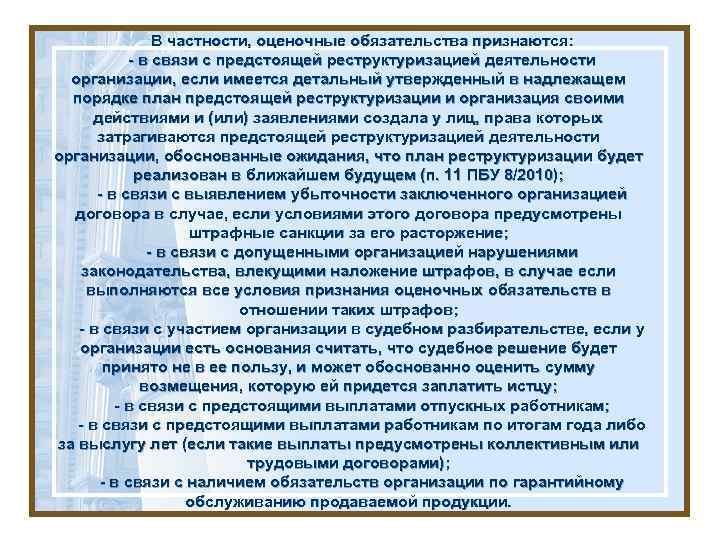 В частности, оценочные обязательства признаются:
- в связи с предстоящей реструктуризацией деятельности организации, если имеется детальный утвержденный в надлежащем порядке план предстоящей реструктуризации и организация своими действиями и (или) заявлениями создала у лиц, права которых затрагиваются предстоящей реструктуризацией деятельности организации, обоснованные ожидания, что план реструктуризации будет реализован в ближайшем будущем (п. 11 ПБУ 8/2010);
- в связи с выявлением убыточности заключенного организацией договора в случае, если условиями этого договора предусмотрены штрафные санкции за его расторжение;
- в связи с допущенными организацией нарушениями законодательства, влекущими наложение штрафов, в случае если выполняются все условия признания оценочных обязательств в отношении таких штрафов;
- в связи с участием организации в судебном разбирательстве, если у организации есть основания считать, что судебное решение будет принято не в ее пользу, и может обоснованно оценить сумму возмещения, которую ей придется заплатить истцу;
- в связи с предстоящими выплатами отпускных работникам;
- в связи с предстоящими выплатами работникам по итогам года либо за выслугу лет (если такие выплаты предусмотрены коллективным или трудовыми договорами);
- в связи с наличием обязательств организации по гарантийному обслуживанию продаваемой продукции.